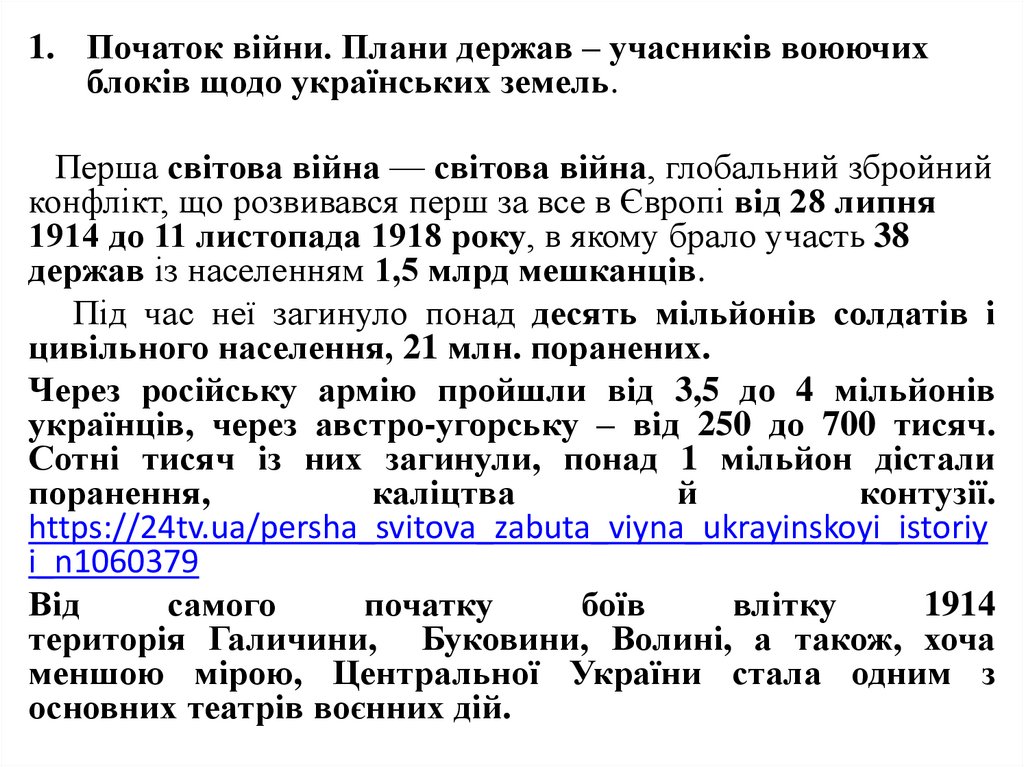 1. Початок війни. Плани держав – учасників воюючих блоків щодо українських земель.

Перша світова війна — світова війна, глобальний збройний конфлікт, що розвивався перш за все в Європі від 28 липня 1914 до 11 листопада 1918 року, в якому брало участь 38 держав із населенням 1,5 млрд мешканців.

Під час неї загинуло понад десять мільйонів солдатів і цивільного населення, 21 млн. поранених.

Через російську армію пройшли від 3,5 до 4 мільйонів українців, через австро-угорську – від 250 до 700 тисяч. Сотні тисяч із них загинули, понад 1 мільйон дістали поранення, каліцтва й контузії. https://24tv.ua/persha_svitova_zabuta_viyna_ukrayinskoyi_istoriyi_n1060379

Від самого початку боїв влітку 1914 територія Галичини, Буковини, Волині, а також, хоча меншою мірою, Центральної України стала одним з основних театрів воєнних дій.